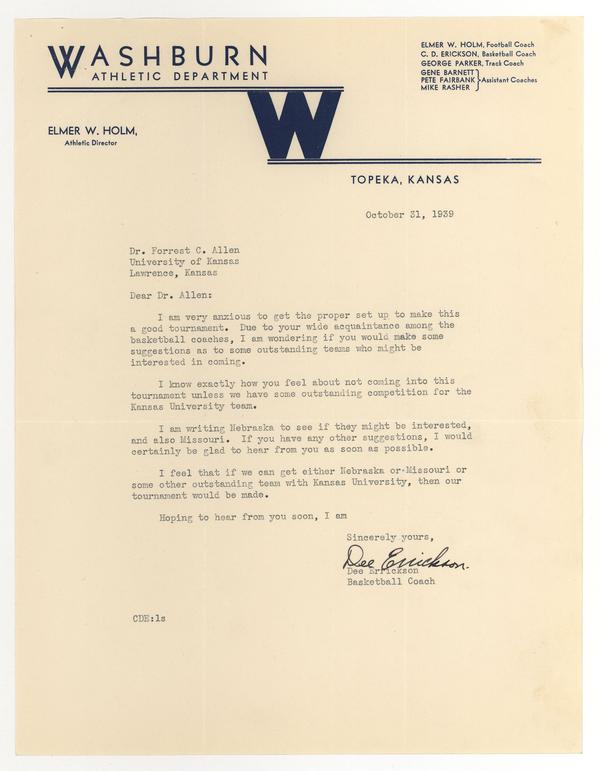 WASHBURN
ATHLETIC DEPARTMENT

ELMER W. HOLM, Football Coach
C. D. ERICKSON, Basketball Coach
GEORGE PARKER, Track Coach
GENE BARNETT
PETE FAIRBANK
MIKE RASHER
Assistant Coaches

ELMER W. HOLM,
Athletic Director

W

TOPEKA, KANSAS

October 31, 1939

Dr. Forrest C. Allen
University of Kansas
Lawrence, Kansas

Dear Dr. Allen:

I am very anxious to get the proper set up to make this a good tournament. Due to your wide acquaintance among the basketball coaches, I am wondering if you would make some suggestions as to some outstanding teams who might be interested in coming.

I know exactly how you feel about not coming into this tournament unless we have some outstanding competition for the Kansas University team.

I am writing Nebraska to see if they might be interested, and also Missouri. If you have any other suggestions, I would certainly be glad to hear from you as soon as possible.

I feel that if we can get either Nebraska or Missouri or some other outstanding team with Kansas University, then our tournament would be made.

Hoping to hear from you soon, I am

Sincerely yours,

Dee Erickson

Dee Erickson
Basketball Coach

CDE:ls